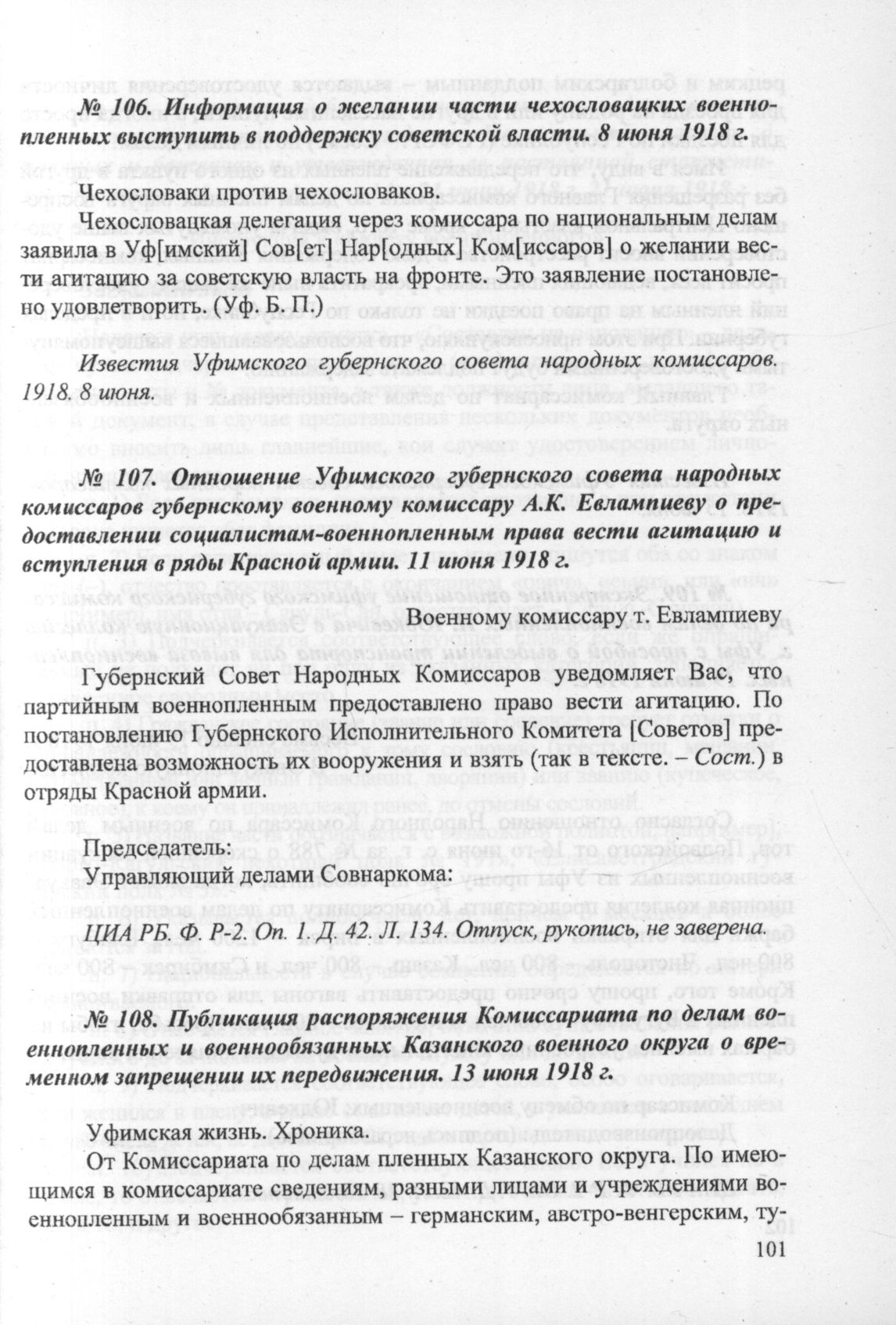 № 106. Информация о желании части чехословацких военнопленных выступить в поддержку советской власти. 8 июня 1918 г.

Чехословаки против чехословаков.

Чехословацкая делегация через комиссара по национальным делам заявила в Уф[имский] Сов[ет] Нар[одных] Ком[иссаров] о желании вести агитацию за советскую власть на фронте. Это заявление постановлено удовлетворить. (Уф. Б. П.)

Известия Уфимского губернского совета народных комиссаров. 1918. 8 июня.

№ 107. Отношение Уфимского губернского совета народных комиссаров губернскому военному комиссару А.К. Евлампиеву о предоставлении социалистам-военнопленным права вести агитацию и вступления в ряды Красной армии. 11 июня 1918 г.

Военному комиссару т. Евлампиеву

Губернский Совет Народных Комиссаров уведомляет Вас, что партийным военнопленным предоставлено право вести агитацию. По постановлению Губернского Исполнительного Комитета [Советов] предоставлена возможность их вооружения и взять (так в тексте. – Сост.) в отряды Красной армии.

Председатель:
Управляющий делами Совнаркома:

ЦИА РБ. Ф. Р-2. Оп. 1. Д. 42. Л. 134. Отпуск, рукопись, не заверена.

№ 108. Публикация распоряжения Комиссариата по делам военнопленных и военнообязанных Казанского военного округа о временном запрещении их передвижения. 13 июня 1918 г.

Уфимская жизнь. Хроника.

От Комиссариата по делам пленных Казанского округа. По имеющимся в комиссариате сведениям, разными лицами и учреждениями военнопленным и военнообязанным – германским, австро-венгерским, ту-

101